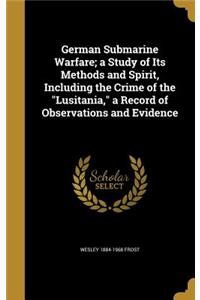 German Submarine Warfare; a Study of Its Methods and Spirit, Including the Crime of the "Lusitania," a Record of Observations and Evidence

Scholar SELECT

WESLEY 1884-1968 FROST